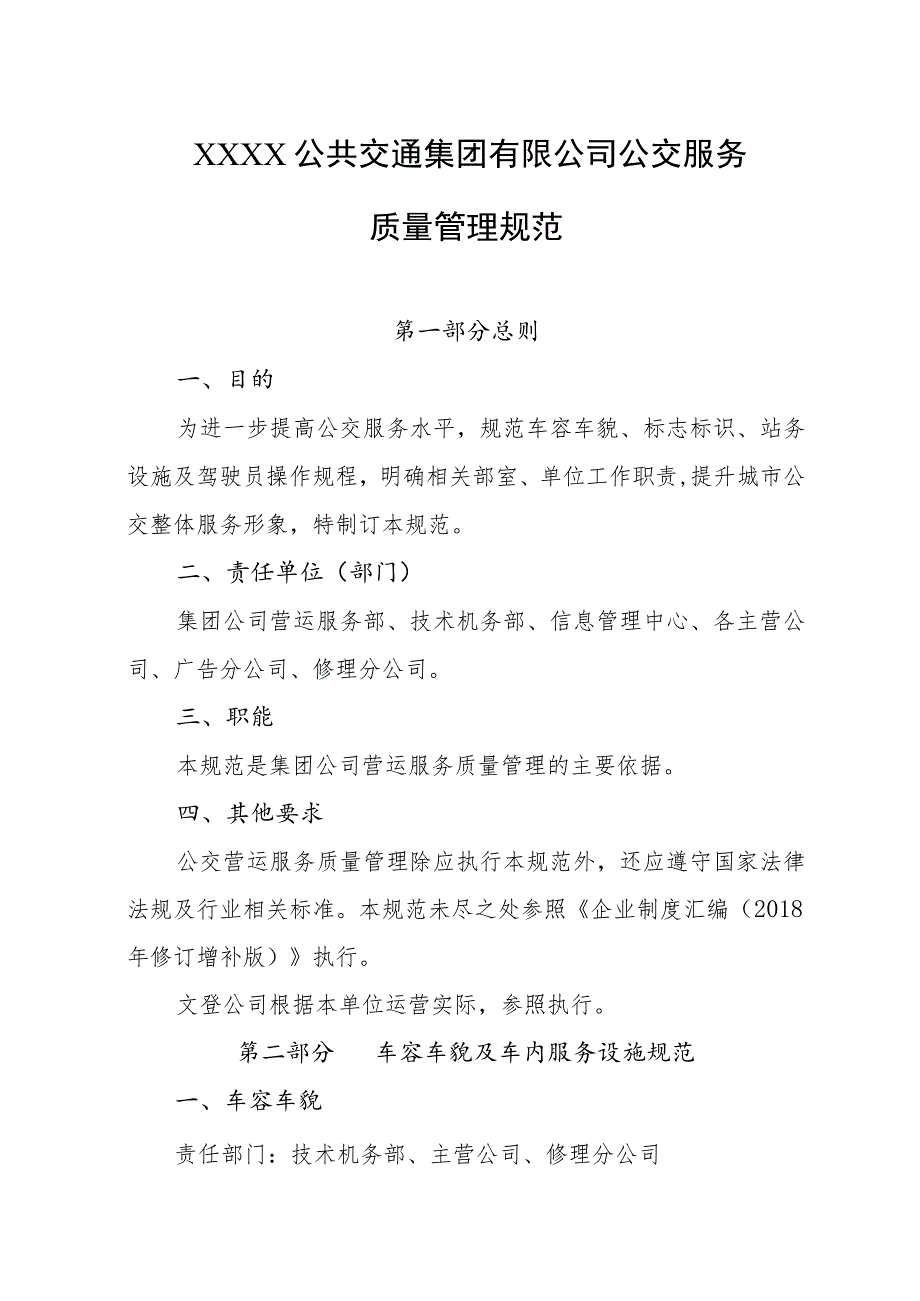 XXXX公共交通集团有限公司公交服务

质量管理规范

第一部分总则

一、目的

为进一步提高公交服务水平，规范车容车貌、标志标识、站务设施及驾驶员操作规程，明确相关部室、单位工作职责，提升城市公交整体服务形象，特制订本规范。

二、责任单位（部门）

集团公司营运服务部、技术机务部、信息管理中心、各主营公司、广告分公司、修理分公司。

三、职能

本规范是集团公司营运服务质量管理的主要依据。

四、其他要求

公交营运服务质量管理除应执行本规范外，还应遵守国家法律法规及行业相关标准。本规范未尽之处参照《企业制度汇编（2018年修订增补版）》执行。

文登公司根据本单位运营实际，参照执行。

第二部分　车容车貌及车内服务设施规范

一、车容车貌

责任部门：技术机务部、主营公司、修理分公司